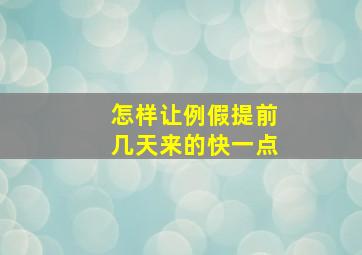 怎样让例假提前
几天来的快一点